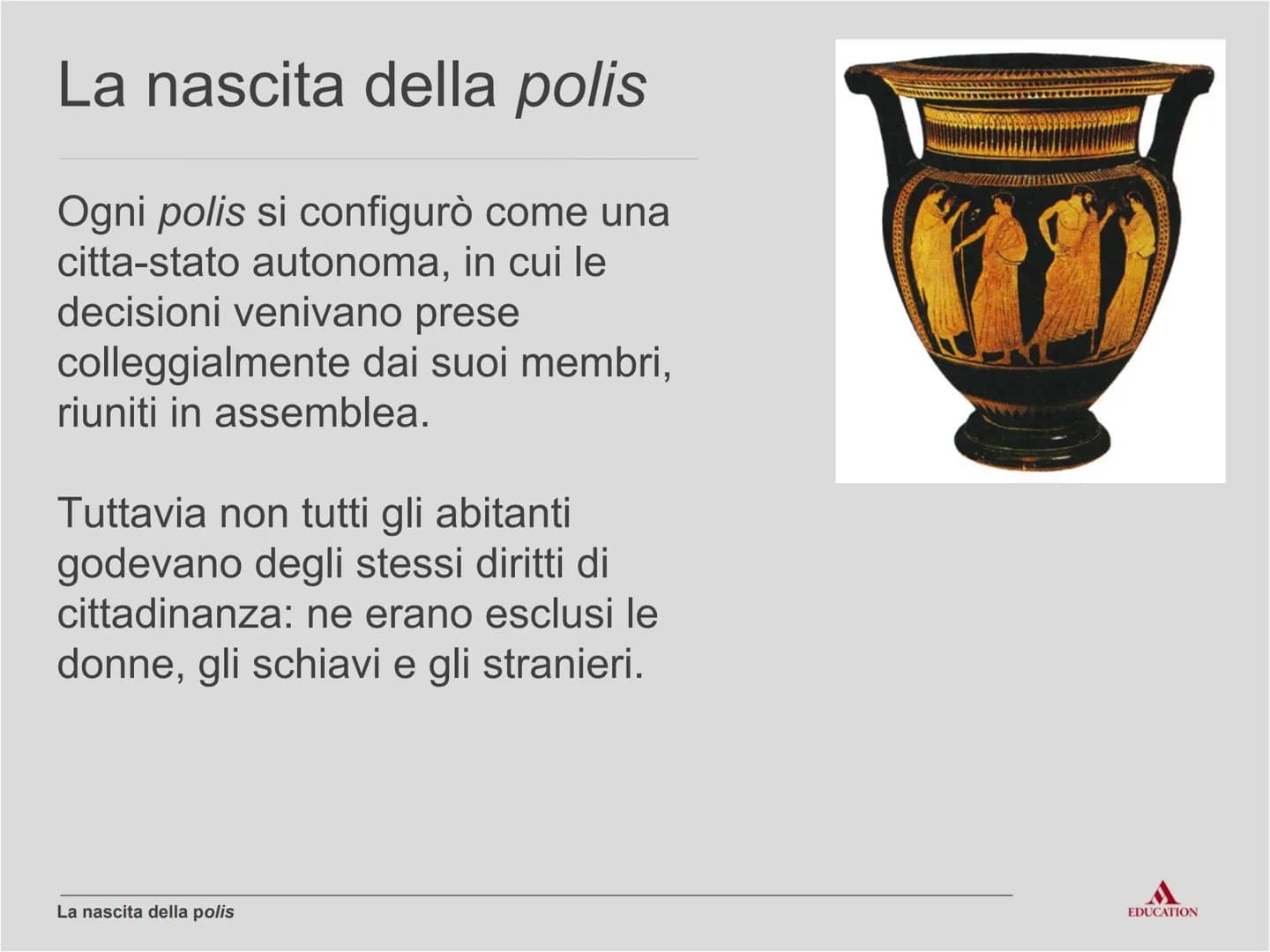 La nascita della polis

Ogni polis si configurò come una citta-stato autonoma, in cui le decisioni venivano prese colleggialmente dai suoi membri, riuniti in assemblea.

Tuttavia non tutti gli abitanti godevano degli stessi diritti di cittadinanza: ne erano esclusi le donne, gli schiavi e gli stranieri.

La nascita della polis

EDUCATION